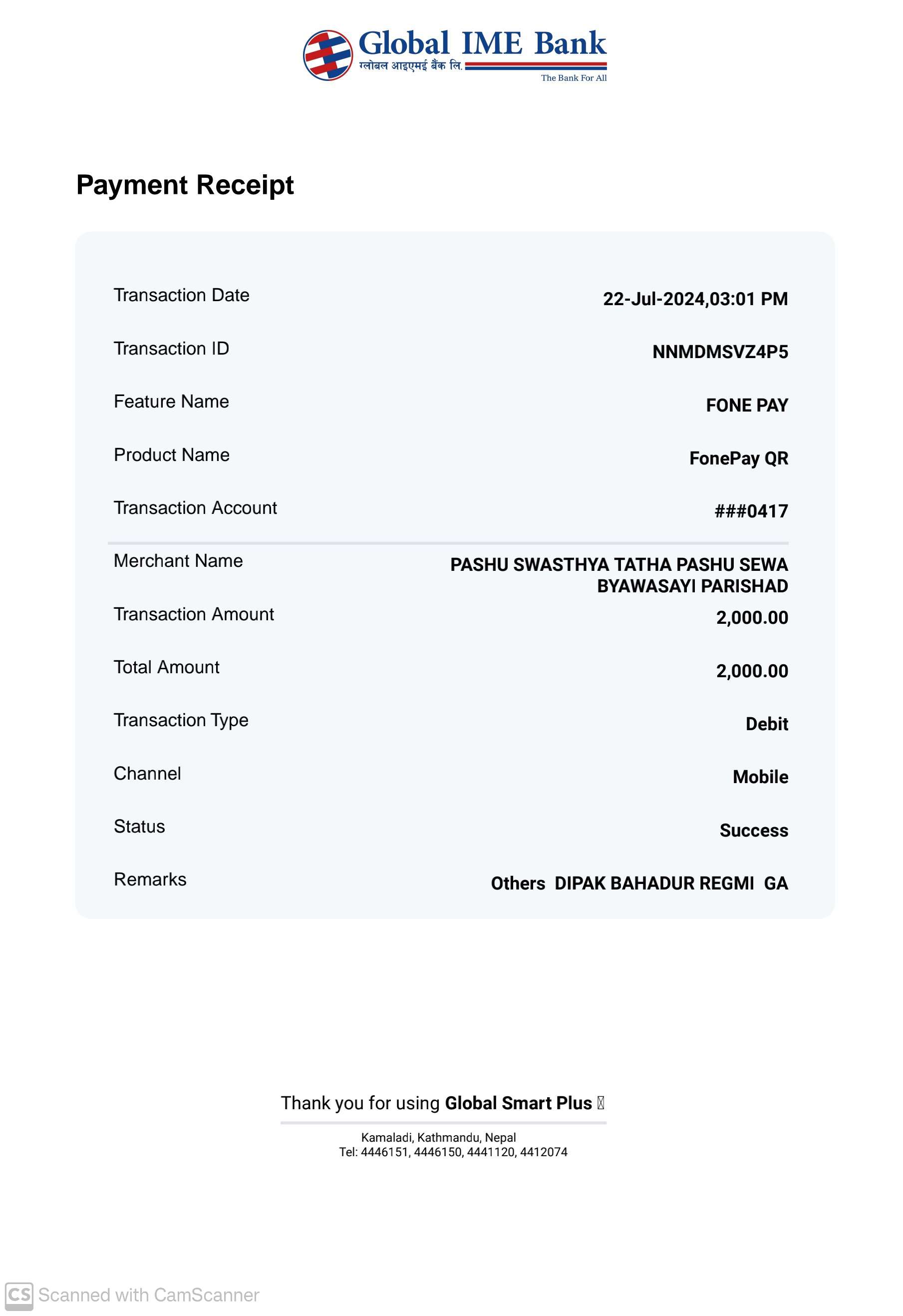 Global IME Bank
ग्लोबल आइएमई बैंक लि.
The Bank For All

Payment Receipt

| | |
|---|---|
| Transaction Date | 22-Jul-2024,03:01 PM |
| Transaction ID | NNMDMSVZ4P5 |
| Feature Name | FONE PAY |
| Product Name | FonePay QR |
| Transaction Account | ###0417 |
| Merchant Name | PASHU SWASTHYA TATHA PASHU SEWA BYAWASAYI PARISHAD |
| Transaction Amount | 2,000.00 |
| Total Amount | 2,000.00 |
| Transaction Type | Debit |
| Channel | Mobile |
| Status | Success |
| Remarks | Others DIPAK BAHADUR REGMI GA |

Thank you for using Global Smart Plus

Kamaladi, Kathmandu, Nepal
Tel: 4446151, 4446150, 4441120, 4412074

CS Scanned with CamScanner